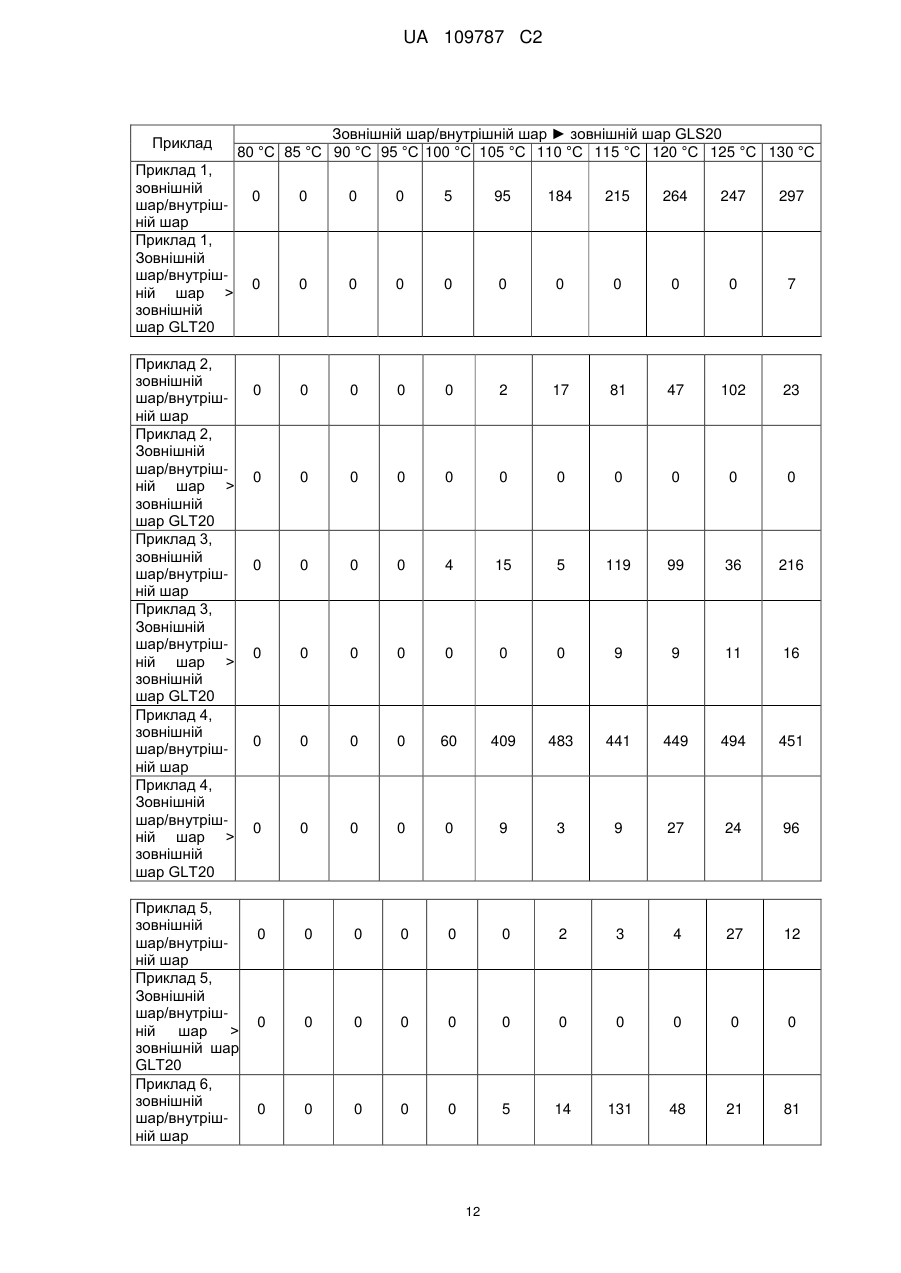 UA 109787 C2

| Приклад | Зовнішній шар/внутрішній шар ► зовнішній шар GLS20 | | | | | | | | | | |
|---|---|---|---|---|---|---|---|---|---|---|---|
| | 80 °C | 85 °C | 90 °C | 95 °C | 100 °C | 105 °C | 110 °C | 115 °C | 120 °C | 125 °C | 130 °C |
| Приклад 1, зовнішній шар/внутрішній шар | 0 | 0 | 0 | 0 | 5 | 95 | 184 | 215 | 264 | 247 | 297 |
| Приклад 1, Зовнішній шар/внутрішній шар > зовнішній шар GLT20 | 0 | 0 | 0 | 0 | 0 | 0 | 0 | 0 | 0 | 0 | 7 |

| | | | | | | | | | | | |
|---|---|---|---|---|---|---|---|---|---|---|---|
| Приклад 2, зовнішній шар/внутрішній шар | 0 | 0 | 0 | 0 | 0 | 2 | 17 | 81 | 47 | 102 | 23 |
| Приклад 2, Зовнішній шар/внутрішній шар > зовнішній шар GLT20 | 0 | 0 | 0 | 0 | 0 | 0 | 0 | 0 | 0 | 0 | 0 |
| Приклад 3, зовнішній шар/внутрішній шар | 0 | 0 | 0 | 0 | 4 | 15 | 5 | 119 | 99 | 36 | 216 |
| Приклад 3, Зовнішній шар/внутрішній шар > зовнішній шар GLT20 | 0 | 0 | 0 | 0 | 0 | 0 | 0 | 9 | 9 | 11 | 16 |
| Приклад 4, зовнішній шар/внутрішній шар | 0 | 0 | 0 | 0 | 60 | 409 | 483 | 441 | 449 | 494 | 451 |
| Приклад 4, Зовнішній шар/внутрішній шар > зовнішній шар GLT20 | 0 | 0 | 0 | 0 | 0 | 9 | 3 | 9 | 27 | 24 | 96 |

| | | | | | | | | | | | |
|---|---|---|---|---|---|---|---|---|---|---|---|
| Приклад 5, зовнішній шар/внутрішній шар | 0 | 0 | 0 | 0 | 0 | 0 | 2 | 3 | 4 | 27 | 12 |
| Приклад 5, Зовнішній шар/внутрішній шар > зовнішній шар GLT20 | 0 | 0 | 0 | 0 | 0 | 0 | 0 | 0 | 0 | 0 | 0 |
| Приклад 6, зовнішній шар/внутрішній шар | 0 | 0 | 0 | 0 | 0 | 5 | 14 | 131 | 48 | 21 | 81 |

12